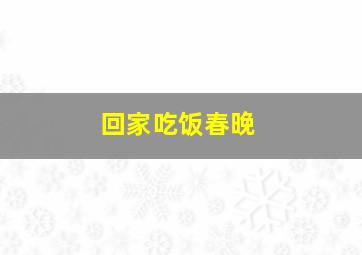 回家吃饭春晚